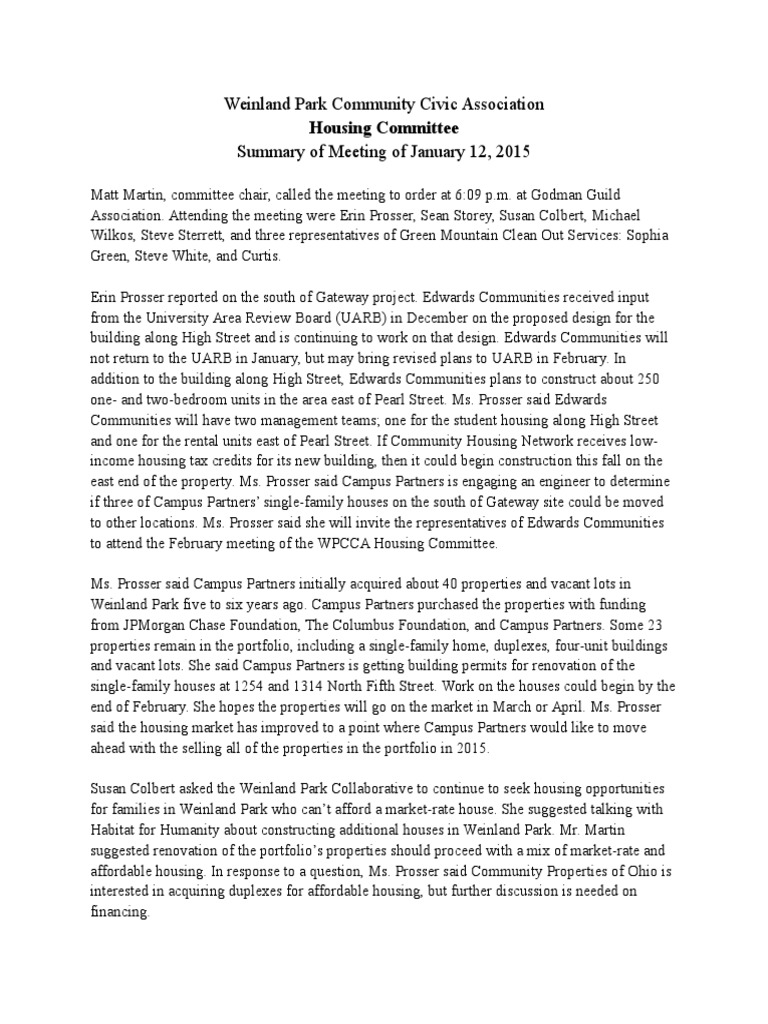 Weinland Park Community Civic Association
Housing Committee
Summary of Meeting of January 12, 2015

Matt Martin, committee chair, called the meeting to order at 6:09 p.m. at Godman Guild Association. Attending the meeting were Erin Prosser, Sean Storey, Susan Colbert, Michael Wilkos, Steve Sterrett, and three representatives of Green Mountain Clean Out Services: Sophia Green, Steve White, and Curtis.

Erin Prosser reported on the south of Gateway project. Edwards Communities received input from the University Area Review Board (UARB) in December on the proposed design for the building along High Street and is continuing to work on that design. Edwards Communities will not return to the UARB in January, but may bring revised plans to UARB in February. In addition to the building along High Street, Edwards Communities plans to construct about 250 one- and two-bedroom units in the area east of Pearl Street. Ms. Prosser said Edwards Communities will have two management teams; one for the student housing along High Street and one for the rental units east of Pearl Street. If Community Housing Network receives low-income housing tax credits for its new building, then it could begin construction this fall on the east end of the property. Ms. Prosser said Campus Partners is engaging an engineer to determine if three of Campus Partners' single-family houses on the south of Gateway site could be moved to other locations. Ms. Prosser said she will invite the representatives of Edwards Communities to attend the February meeting of the WPCCA Housing Committee.

Ms. Prosser said Campus Partners initially acquired about 40 properties and vacant lots in Weinland Park five to six years ago. Campus Partners purchased the properties with funding from JPMorgan Chase Foundation, The Columbus Foundation, and Campus Partners. Some 23 properties remain in the portfolio, including a single-family home, duplexes, four-unit buildings and vacant lots. She said Campus Partners is getting building permits for renovation of the single-family houses at 1254 and 1314 North Fifth Street. Work on the houses could begin by the end of February. She hopes the properties will go on the market in March or April. Ms. Prosser said the housing market has improved to a point where Campus Partners would like to move ahead with the selling all of the properties in the portfolio in 2015.

Susan Colbert asked the Weinland Park Collaborative to continue to seek housing opportunities for families in Weinland Park who can't afford a market-rate house. She suggested talking with Habitat for Humanity about constructing additional houses in Weinland Park. Mr. Martin suggested renovation of the portfolio's properties should proceed with a mix of market-rate and affordable housing. In response to a question, Ms. Prosser said Community Properties of Ohio is interested in acquiring duplexes for affordable housing, but further discussion is needed on financing.